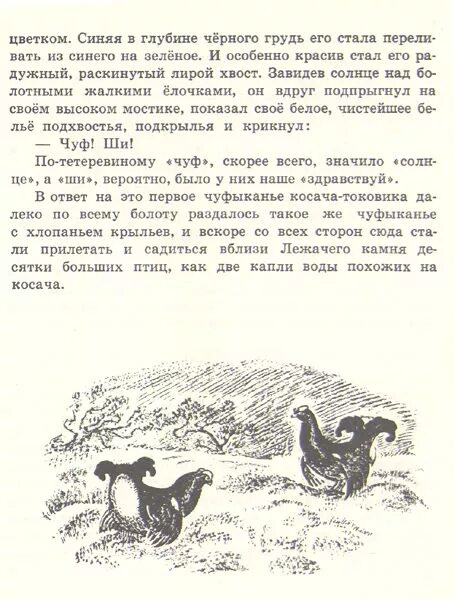 цветком. Синяя в глубине чёрного грудь его стала переливать из синего на зелёное. И особенно красив стал его радужный, раскинутый лирой хвост. Завидев солнце над болотными жалкими ёлочками, он вдруг подпрыгнул на своём высоком мостике, показал своё белое, чистейшее бельё подхвостья, подкрылья и крикнул:

— Чуф! Ши!

По-тетеревиному «чуф», скорее всего, значило «солнце», а «ши», вероятно, было у них наше «здравствуй».

В ответ на это первое чуфыканье косача-токовика далеко по всему болоту раздалось такое же чуфыканье с хлопаньем крыльев, и вскоре со всех сторон сюда стали прилетать и садиться вблизи Лежачего камня десятки больших птиц, как две капли воды похожих на косача.